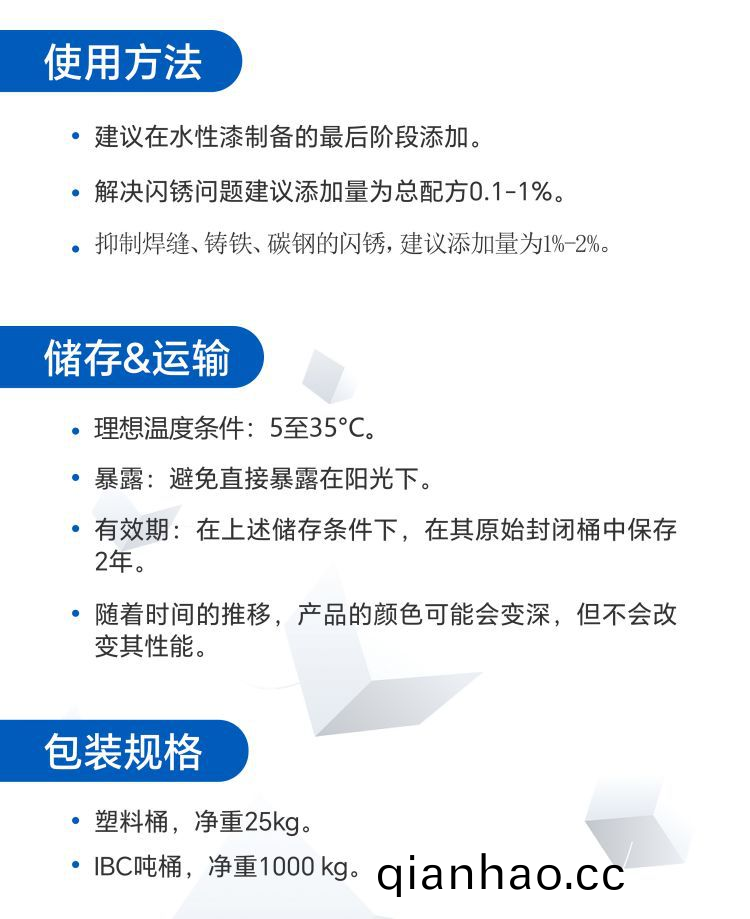 使用方法

• 建议在水性漆制备的最后阶段添加。

• 解决闪锈问题建议添加量为总配方0.1-1%。

• 抑制焊缝、铸铁、碳钢的闪锈，建议添加量为1%-2%。

储存&运输

• 理想温度条件：5至35°C。

• 暴露：避免直接暴露在阳光下。

• 有效期：在上述储存条件下，在其原始封闭桶中保存2年。

• 随着时间的推移，产品的颜色可能会变深，但不会改变其性能。

包装规格

• 塑料桶，净重25kg。

• IBC吨桶，净重1000 kg。

qianhao.cc